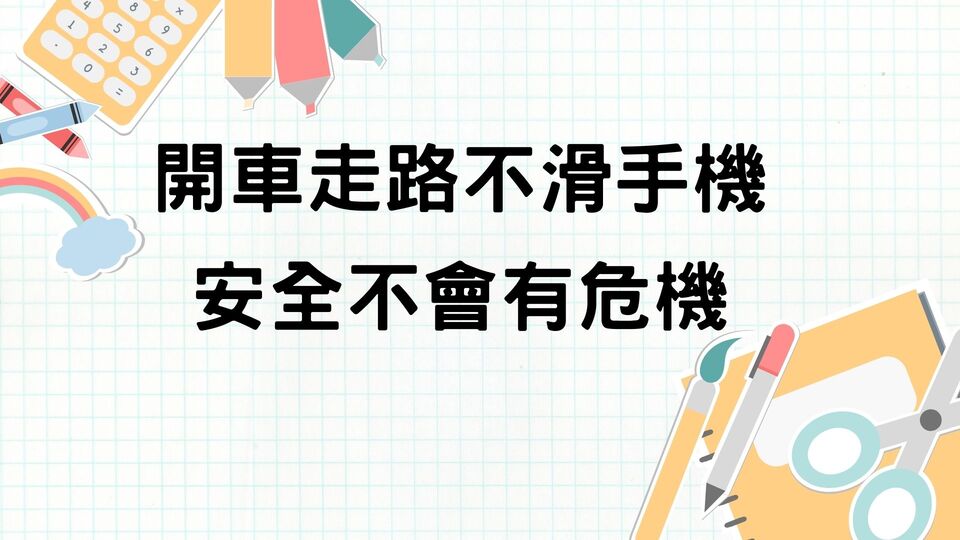 開車走路不滑手機
安全不會有危機